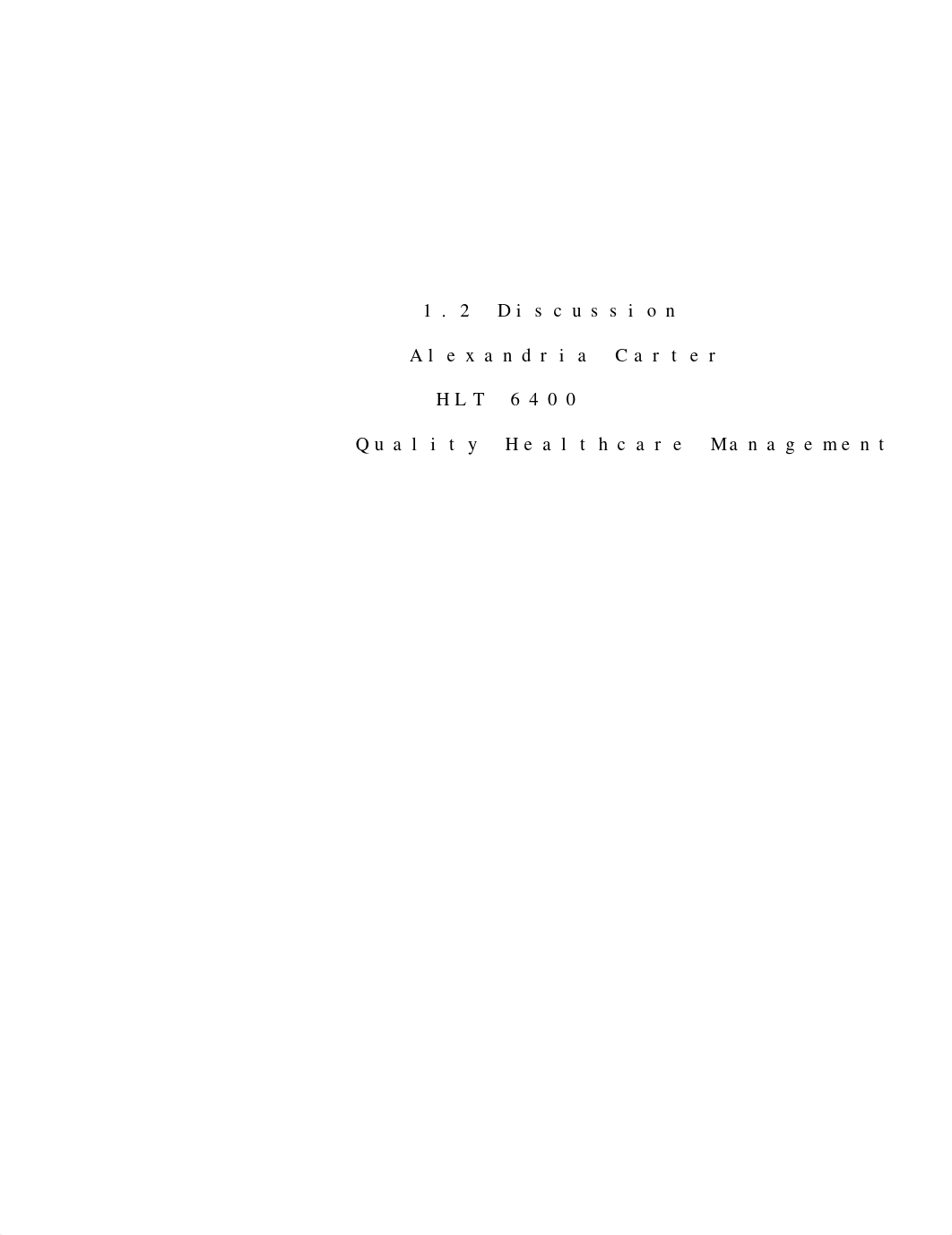 1.2 Discussion

Alexandria Carter

HLT 6400

Quality Healthcare Management